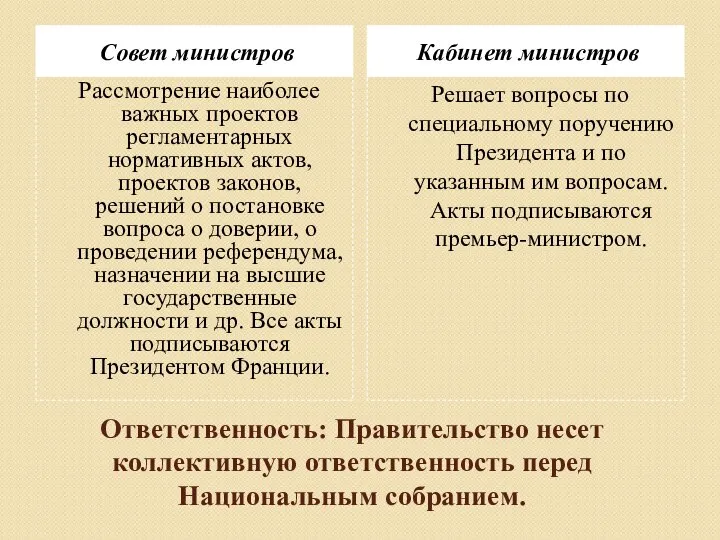 | Совет министров | Кабинет министров |
|---|---|
| Рассмотрение наиболее важных проектов регламентарных нормативных актов, проектов законов, решений о постановке вопроса о доверии, о проведении референдума, назначении на высшие государственные должности и др. Все акты подписываются Президентом Франции. | Решает вопросы по специальному поручению Президента и по указанным им вопросам. Акты подписываются премьер-министром. |

Ответственность: Правительство несет коллективную ответственность перед Национальным собранием.